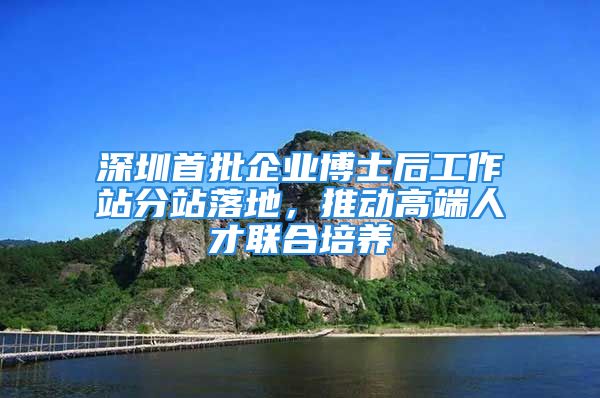 深圳首批企业博士后工作站分站落地，推动高端人才联合培养